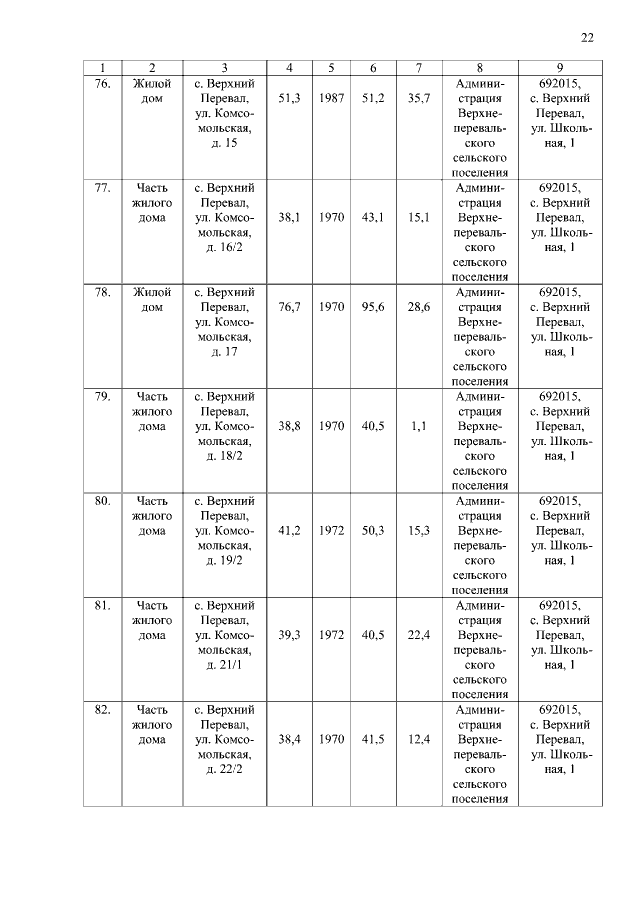 22

| 1 | 2 | 3 | 4 | 5 | 6 | 7 | 8 | 9 |
|---|---|---|---|---|---|---|---|---|
| 76. | Жилой дом | с. Верхний Перевал, ул. Комсомольская, д. 15 | 51,3 | 1987 | 51,2 | 35,7 | Администрация Верхнеперевальского сельского поселения | 692015, с. Верхний Перевал, ул. Школьная, 1 |
| 77. | Часть жилого дома | с. Верхний Перевал, ул. Комсомольская, д. 16/2 | 38,1 | 1970 | 43,1 | 15,1 | Администрация Верхнеперевальского сельского поселения | 692015, с. Верхний Перевал, ул. Школьная, 1 |
| 78. | Жилой дом | с. Верхний Перевал, ул. Комсомольская, д. 17 | 76,7 | 1970 | 95,6 | 28,6 | Администрация Верхнеперевальского сельского поселения | 692015, с. Верхний Перевал, ул. Школьная, 1 |
| 79. | Часть жилого дома | с. Верхний Перевал, ул. Комсомольская, д. 18/2 | 38,8 | 1970 | 40,5 | 1,1 | Администрация Верхнеперевальского сельского поселения | 692015, с. Верхний Перевал, ул. Школьная, 1 |
| 80. | Часть жилого дома | с. Верхний Перевал, ул. Комсомольская, д. 19/2 | 41,2 | 1972 | 50,3 | 15,3 | Администрация Верхнеперевальского сельского поселения | 692015, с. Верхний Перевал, ул. Школьная, 1 |
| 81. | Часть жилого дома | с. Верхний Перевал, ул. Комсомольская, д. 21/1 | 39,3 | 1972 | 40,5 | 22,4 | Администрация Верхнеперевальского сельского поселения | 692015, с. Верхний Перевал, ул. Школьная, 1 |
| 82. | Часть жилого дома | с. Верхний Перевал, ул. Комсомольская, д. 22/2 | 38,4 | 1970 | 41,5 | 12,4 | Администрация Верхнеперевальского сельского поселения | 692015, с. Верхний Перевал, ул. Школьная, 1 |